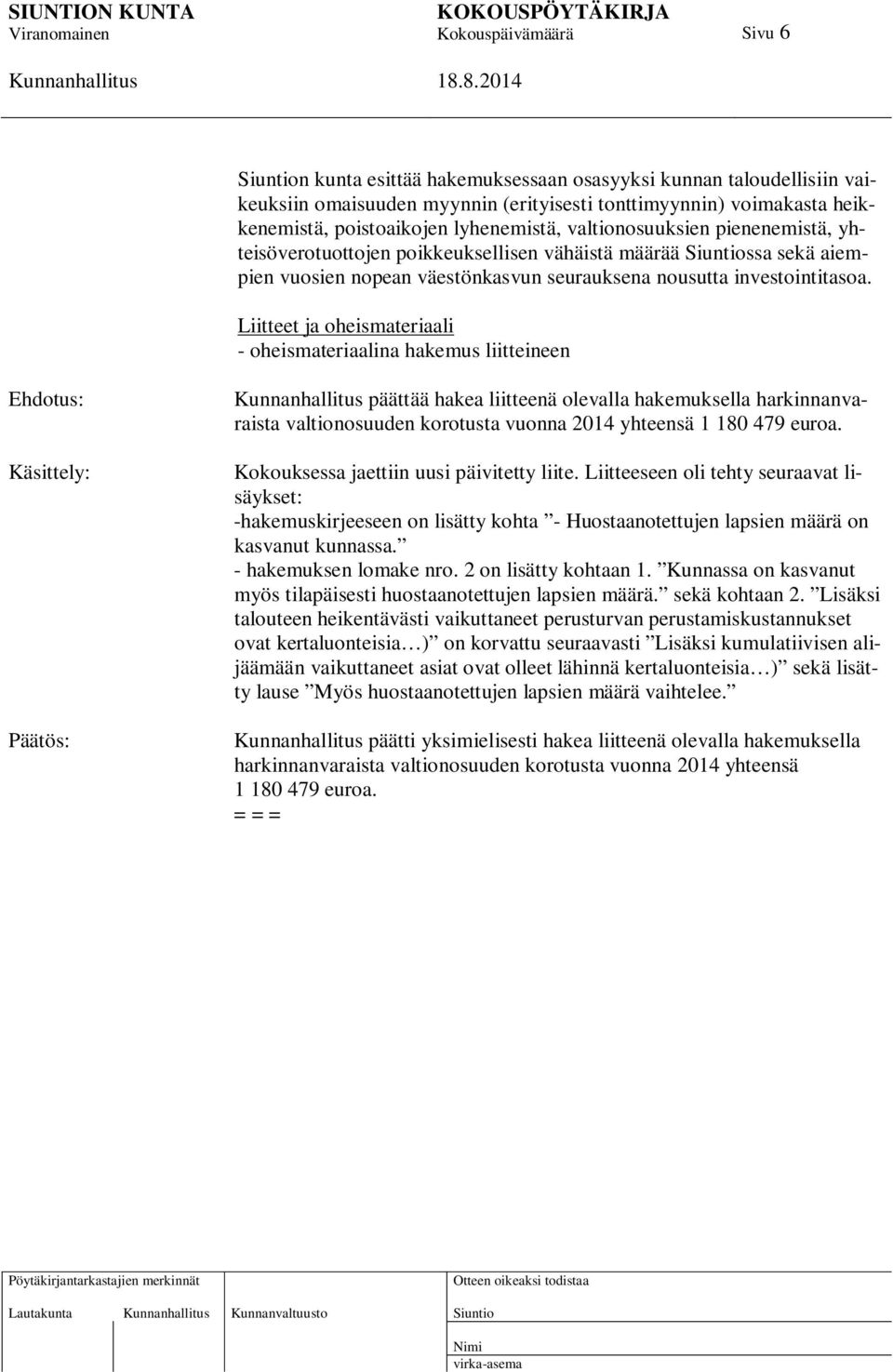 SIUNTION KUNTA KOKOUSPÖYTÄKIRJA
Viranomainen Kokouspäivämäärä Sivu 6

Kunnanhallitus 18.8.2014

Siuntion kunta esittää hakemuksessaan osasyyksi kunnan taloudellisiin vaikeuksiin omaisuuden myynnin (erityisesti tonttimyynnin) voimakasta heikkenemistä, poistoaikojen lyhenemistä, valtionosuuksien pienenemistä, yhteisöverotuottojen poikkeuksellisen vähäistä määrää Siuntiossa sekä aiempien vuosien nopean väestönkasvun seurauksena nousutta investointitasoa.

Liitteet ja oheismateriaali
- oheismateriaalina hakemus liitteineen

Ehdotus: Kunnanhallitus päättää hakea liitteenä olevalla hakemuksella harkinnanvaraista valtionosuuden korotusta vuonna 2014 yhteensä 1 180 479 euroa.

Käsittely: Kokouksessa jaettiin uusi päivitetty liite. Liitteeseen oli tehty seuraavat lisäykset:
-hakemuskirjeeseen on lisätty kohta ”- Huostaanotettujen lapsien määrä on kasvanut kunnassa.”
- hakemuksen lomake nro. 2 on lisätty kohtaan 1. ”Kunnassa on kasvanut myös tilapäisesti huostaanotettujen lapsien määrä.” sekä kohtaan 2. ”Lisäksi talouteen heikentävästi vaikuttaneet perusturvan perustamiskustannukset ovat kertaluonteisia…)” on korvattu seuraavasti ”Lisäksi kumulatiivisen alijäämään vaikuttaneet asiat ovat olleet lähinnä kertaluonteisia…)” sekä lisätty lause ”Myös huostaanotettujen lapsien määrä vaihtelee.”

Päätös: Kunnanhallitus päätti yksimielisesti hakea liitteenä olevalla hakemuksella harkinnanvaraista valtionosuuden korotusta vuonna 2014 yhteensä 1 180 479 euroa.
= = =

Pöytäkirjantarkastajien merkinnät
Lautakunta Kunnanhallitus Kunnanvaltuusto
Otteen oikeaksi todistaa
Siuntio
Nimi
virka-asema